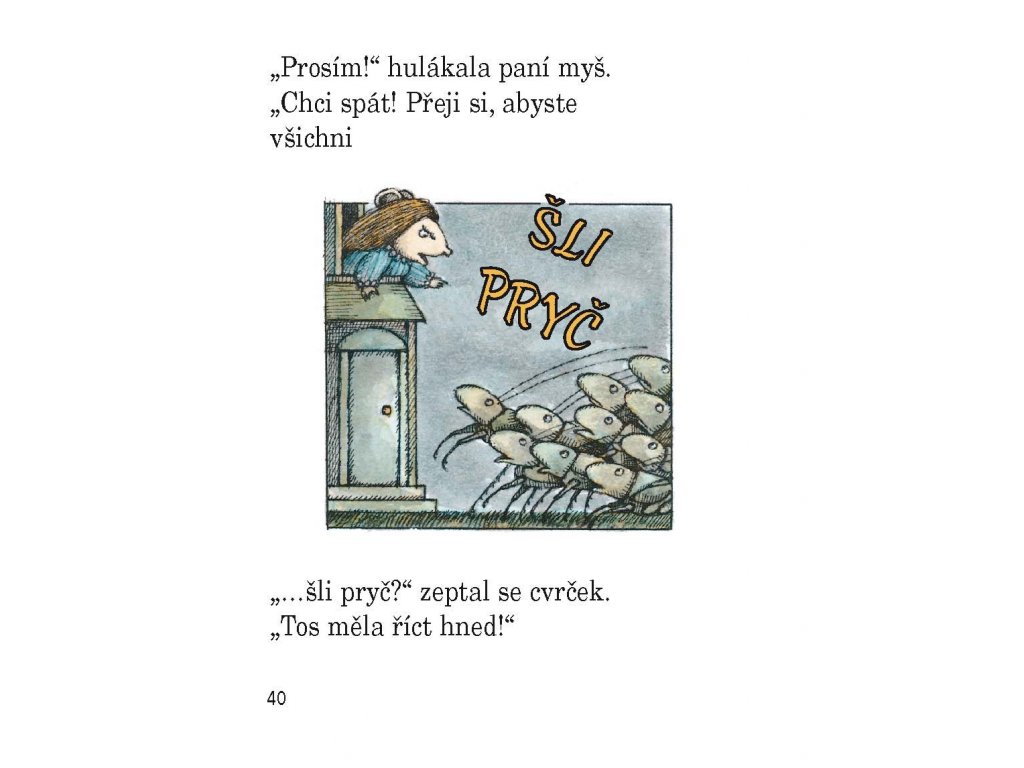 „Prosím!“ hulákala paní myš. „Chci spát! Přeji si, abyste všichni

ŠLI PRYČ

„...šli pryč?“ zeptal se cvrček. „Tos měla říct hned!“

40